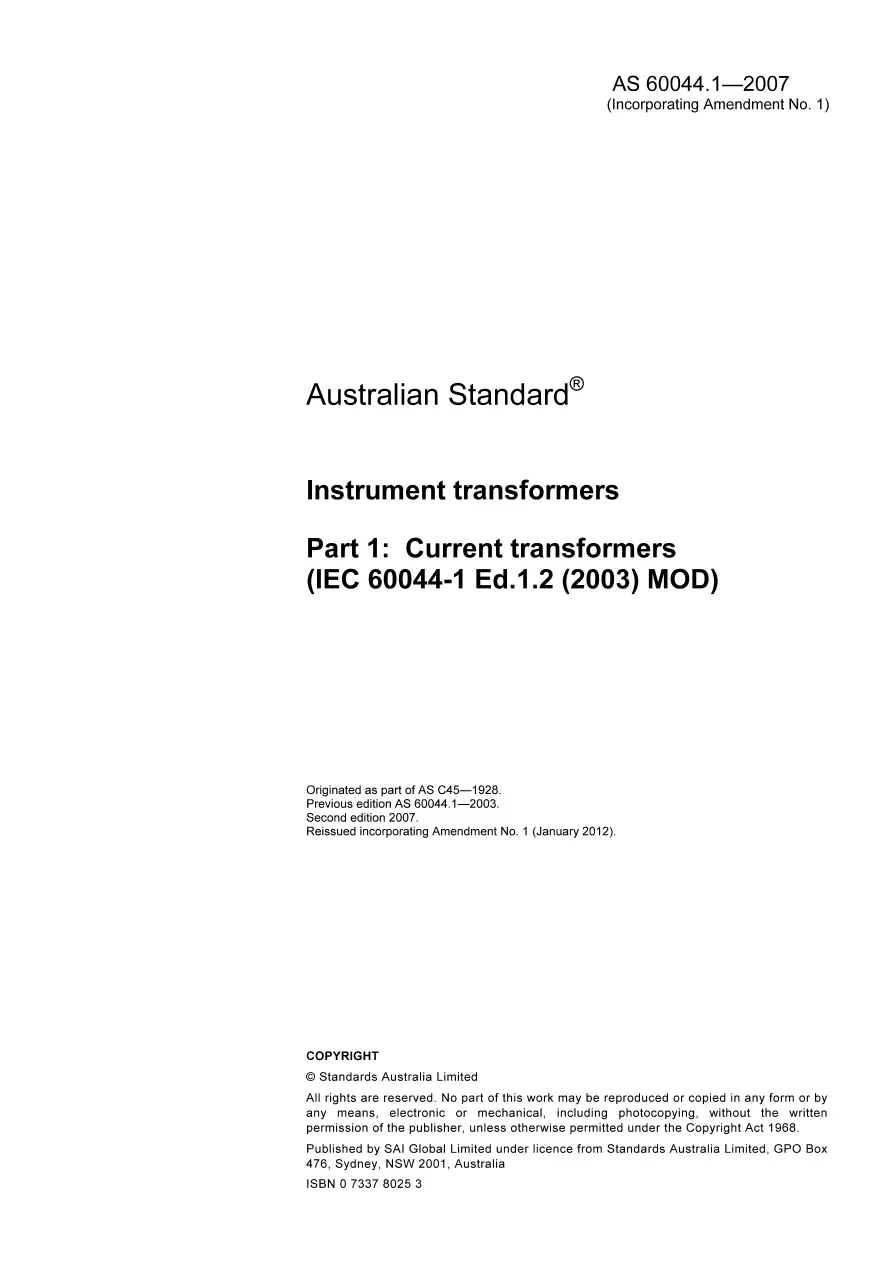 AS 60044.1—2007
(Incorporating Amendment No. 1)

Australian Standard®

Instrument transformers

Part 1: Current transformers
(IEC 60044-1 Ed.1.2 (2003) MOD)

Originated as part of AS C45—1928.
Previous edition AS 60044.1—2003.
Second edition 2007.
Reissued incorporating Amendment No. 1 (January 2012).

COPYRIGHT

© Standards Australia Limited

All rights are reserved. No part of this work may be reproduced or copied in any form or by any means, electronic or mechanical, including photocopying, without the written permission of the publisher, unless otherwise permitted under the Copyright Act 1968.

Published by SAI Global Limited under licence from Standards Australia Limited, GPO Box 476, Sydney, NSW 2001, Australia

ISBN 0 7337 8025 3